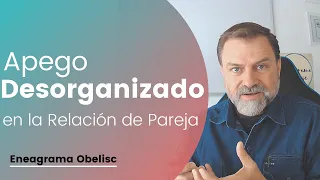 Apego
Desorganizado
en la Relación de Pareja

Eneagrama Obelisc